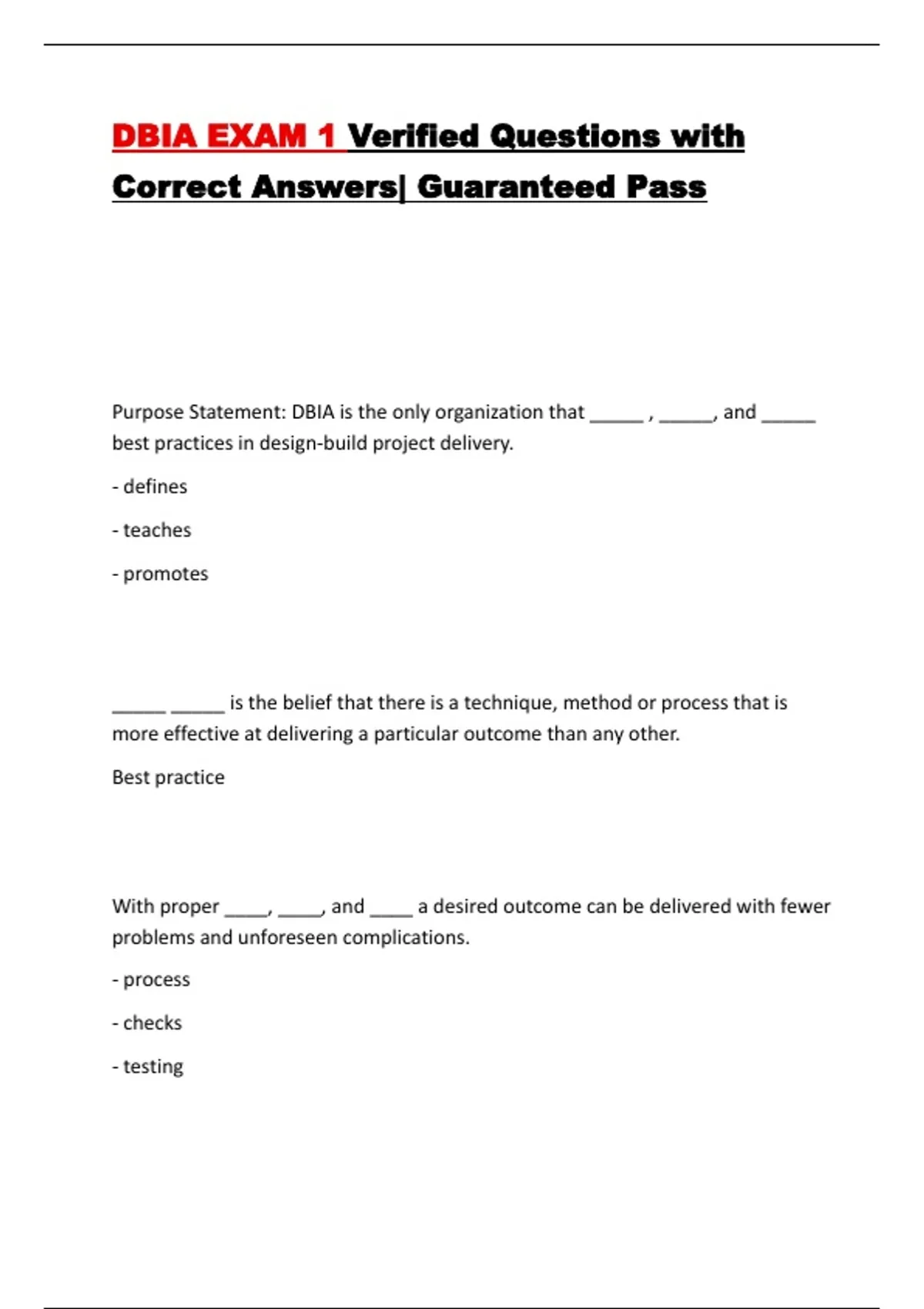 DBIA EXAM 1 Verified Questions with Correct Answers| Guaranteed Pass

Purpose Statement: DBIA is the only organization that _____ , _____, and _____ best practices in design-build project delivery.

- defines

- teaches

- promotes

_____ _____ is the belief that there is a technique, method or process that is more effective at delivering a particular outcome than any other.

Best practice

With proper ____, ____, and ____ a desired outcome can be delivered with fewer problems and unforeseen complications.

- process

- checks

- testing